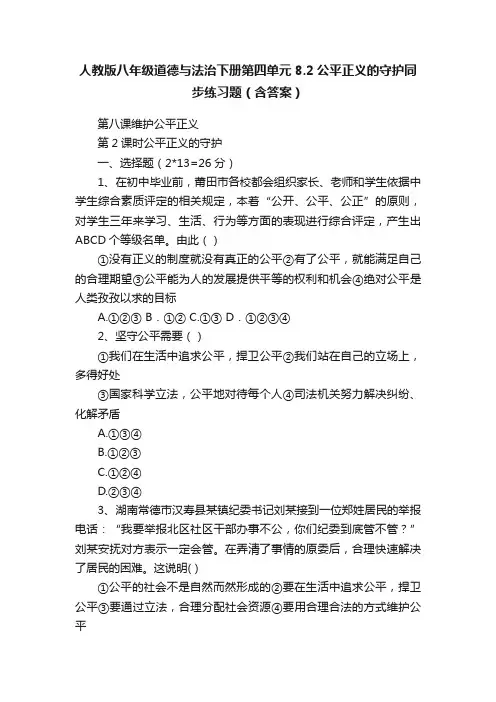 人教版八年级道德与法治下册第四单元 8.2 公平正义的守护同步练习题（含答案）

第八课维护公平正义

第 2 课时公平正义的守护

一、选择题（2*13=26 分）

1、在初中毕业前，莆田市各校都会组织家长、老师和学生依据中学生综合素质评定的相关规定，本着“公开、公平、公正”的原则，对学生三年来学习、生活、行为等方面的表现进行综合评定，产生出 ABCD 个等级名单。由此（ ）

①没有正义的制度就没有真正的公平②有了公平，就能满足自己的合理期望③公平能为人的发展提供平等的权利和机会④绝对公平是人类孜孜以求的目标

A.①②③ B．①② C.①③ D．①②③④

2、坚守公平需要（ ）

①我们在生活中追求公平，捍卫公平②我们站在自己的立场上，多得好处

③国家科学立法，公平地对待每个人④司法机关努力解决纠纷、化解矛盾

A.①③④

B.①②③

C.①②④

D.②③④

3、湖南常德市汉寿县某镇纪委书记刘某接到一位郑姓居民的举报电话：“我要举报北区社区干部办事不公，你们纪委到底管不管？”刘某安抚对方表示一定会管。在弄清了事情的原委后，合理快速解决了居民的困难。这说明( )

①公平的社会不是自然而然形成的②要在生活中追求公平，捍卫公平③要通过立法，合理分配社会资源④要用合理合法的方式维护公平